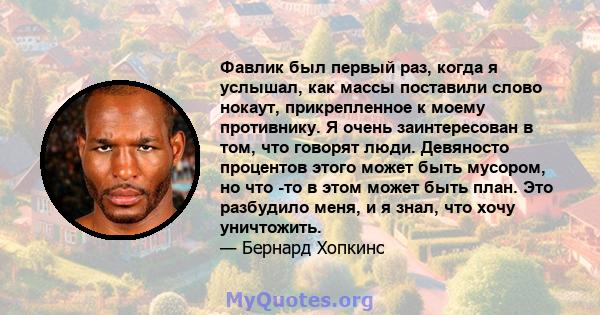 Фавлик был первый раз, когда я услышал, как массы поставили слово нокаут, прикрепленное к моему противнику. Я очень заинтересован в том, что говорят люди. Девяносто процентов этого может быть мусором, но что -то в этом может быть план. Это разбудило меня, и я знал, что хочу уничтожить.
— Бернард Хопкинс

MyQuotes.org